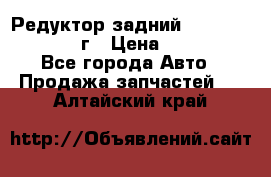 Редуктор задний
г Цена
Все города Авто
Продажа запчастей
Алтайский край

http://Объявлений.сайт